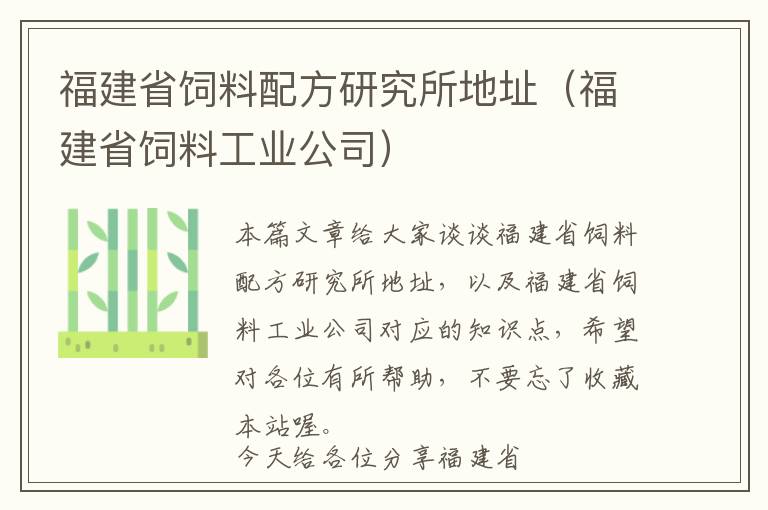 福建省饲料配方研究所地址（福建省饲料工业公司）

本篇文章给大家谈谈福建省饲料配方研究所地址，以及福建省饲料工业公司对应的知识点，希望对各位有所帮助，不要忘了收藏本站喔。
今天给各位分享福建省